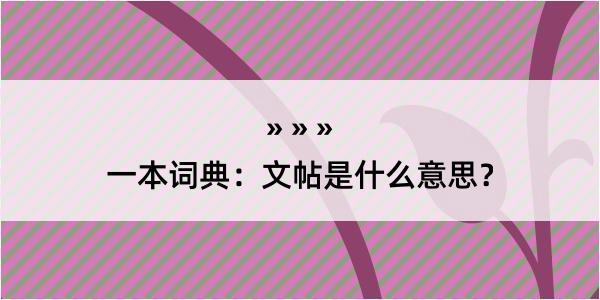 » » »
一本词典：文帖是什么意思？